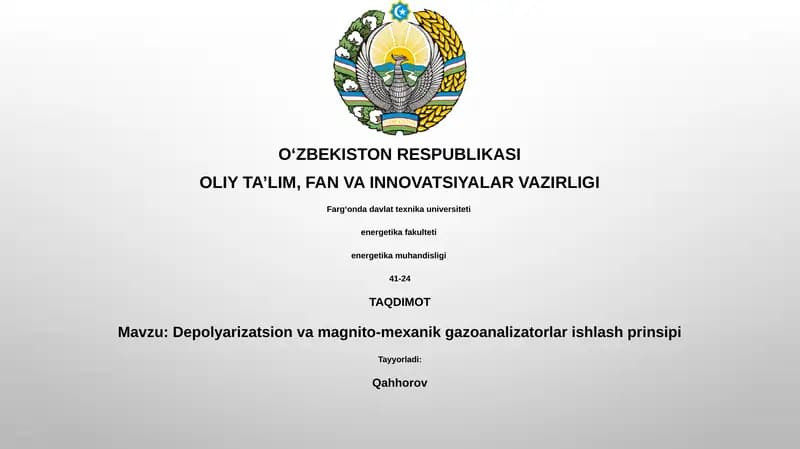 O‘ZBEKISTON RESPUBLIKASI

OLIY TA’LIM, FAN VA INNOVATSIYALAR VAZIRLIGI

Farg‘onda davlat texnika universiteti

energetika fakulteti

energetika muhandisligi

41-24

TAQDIMOT

Mavzu: Depolyarizatsion va magnito-mexanik gazoanalizatorlar ishlash prinsipi

Tayyorladi:

Qahhorov